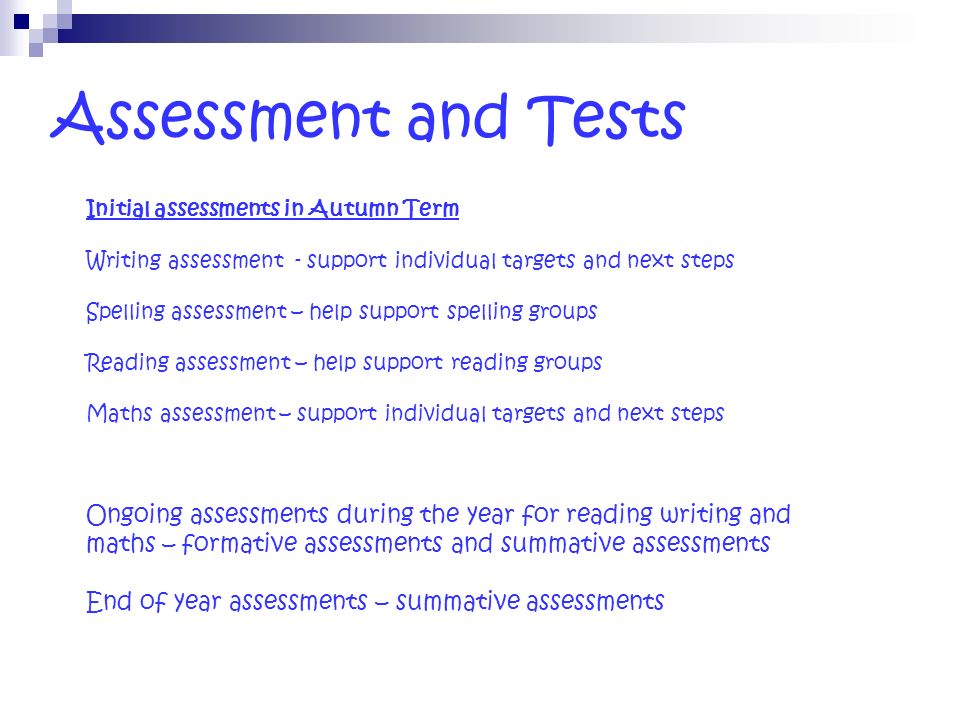 Assessment and Tests

Initial assessments in Autumn Term

Writing assessment - support individual targets and next steps

Spelling assessment – help support spelling groups

Reading assessment – help support reading groups

Maths assessment – support individual targets and next steps

Ongoing assessments during the year for reading writing and maths – formative assessments and summative assessments

End of year assessments – summative assessments